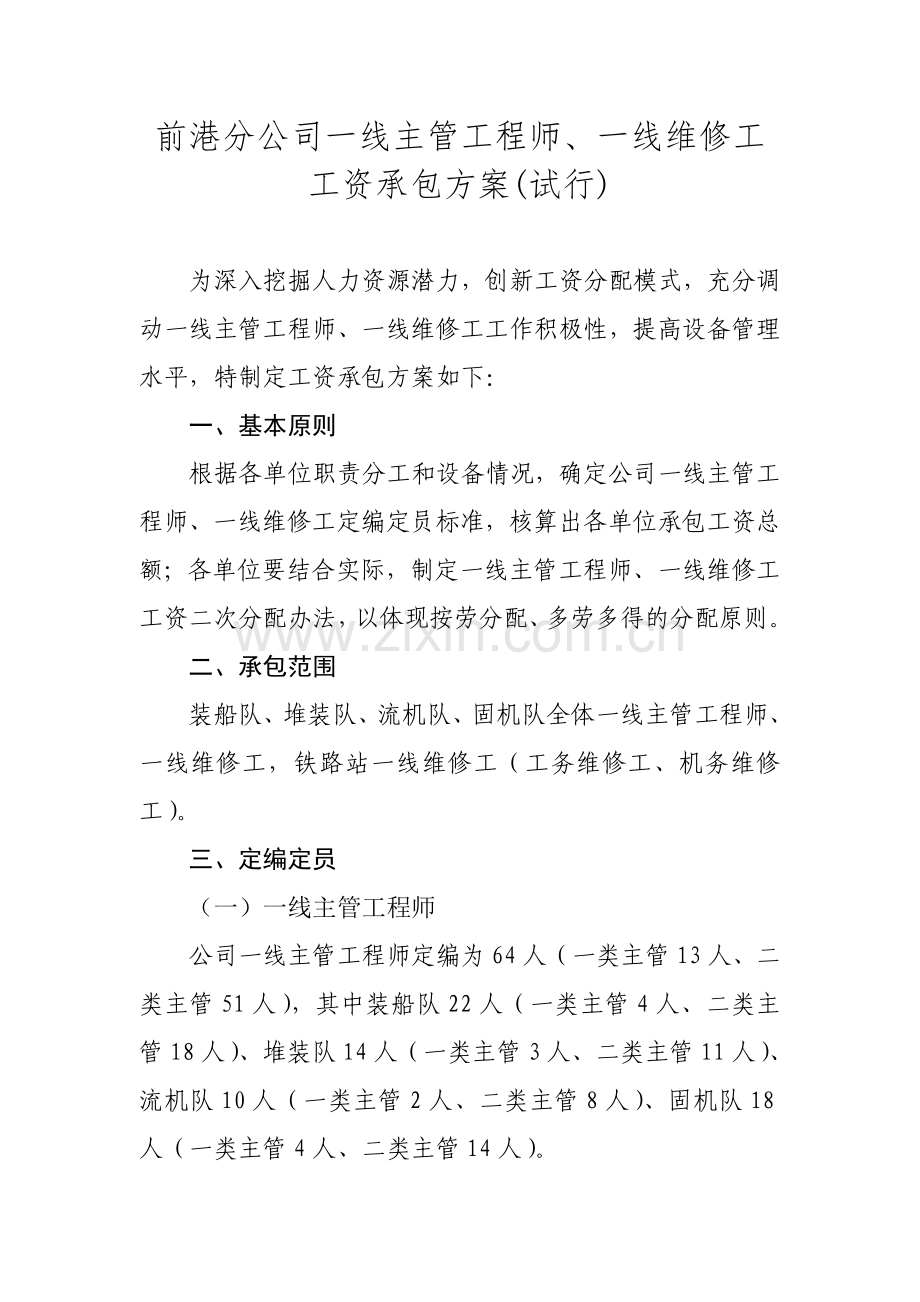 前港分公司一线主管工程师、一线维修工工资承包方案(试行)

为深入挖掘人力资源潜力，创新工资分配模式，充分调动一线主管工程师、一线维修工工作积极性，提高设备管理水平，特制定工资承包方案如下:

一、基本原则

根据各单位职责分工和设备情况，确定公司一线主管工程师、一线维修工定编定员标准，核算出各单位承包工资总额；各单位要结合实际，制定一线主管工程师、一线维修工工资二次分配办法，以体现按劳分配、多劳多得的分配原则。

二、承包范围

装船队、堆装队、流机队、固机队全体一线主管工程师、一线维修工，铁路站一线维修工（工务维修工、机务维修工）。

三、定编定员

（一）一线主管工程师

公司一线主管工程师定编为64人（一类主管13人、二类主管51人），其中装船队22人（一类主管4人、二类主管18人）、堆装队14人（一类主管3人、二类主管11人）、流机队10人（一类主管2人、二类主管8人）、固机队18人（一类主管4人、二类主管14人）。

www.zixin.com.cn